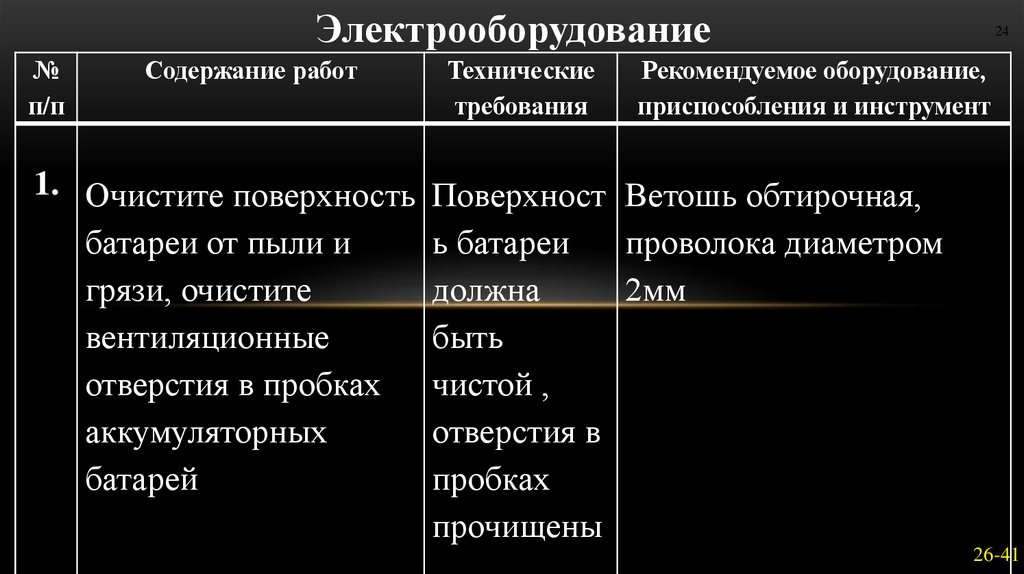 Электрооборудование

24

| № п/п | Содержание работ | Технические требования | Рекомендуемое оборудование, приспособления и инструмент |
|---|---|---|---|
| 1. | Очистите поверхность батареи от пыли и грязи, очистите вентиляционные отверстия в пробках аккумуляторных батарей | Поверхность батареи должна быть чистой , отверстия в пробках прочищены | Ветошь обтирочная, проволока диаметром 2мм |

26-41